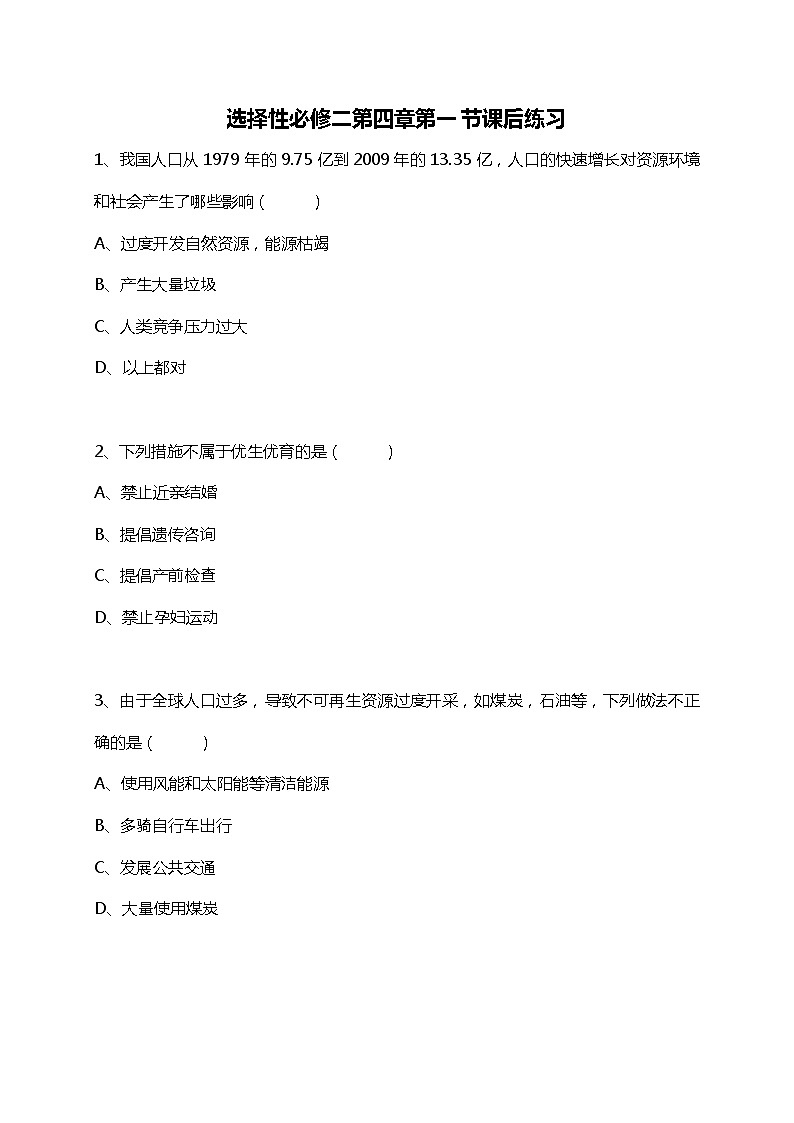 选择性必修二第四章第一节课后练习

1、我国人口从 1979 年的 9.75 亿到 2009 年的 13.35 亿，人口的快速增长对资源环境和社会产生了哪些影响（　　）

A、过度开发自然资源，能源枯竭

B、产生大量垃圾

C、人类竞争压力过大

D、以上都对

2、下列措施不属于优生优育的是（　　）

A、禁止近亲结婚

B、提倡遗传咨询

C、提倡产前检查

D、禁止孕妇运动

3、由于全球人口过多，导致不可再生资源过度开采，如煤炭，石油等，下列做法不正确的是（　　）

A、使用风能和太阳能等清洁能源

B、多骑自行车出行

C、发展公共交通

D、大量使用煤炭